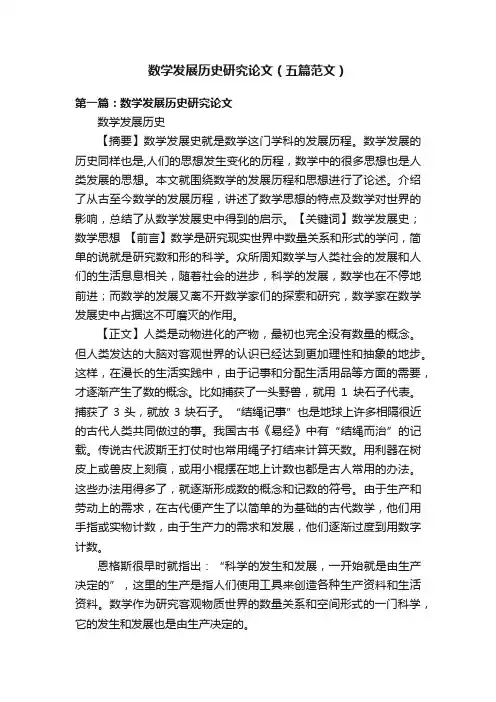 数学发展历史研究论文（五篇范文）

第一篇：数学发展历史研究论文

数学发展历史

【摘要】数学发展史就是数学这门学科的发展历程。数学发展的历史同样也是,人们的思想发生变化的历程，数学中的很多思想也是人类发展的思想。本文就围绕数学的发展历程和思想进行了论述。介绍了从古至今数学的发展历程，讲述了数学思想的特点及数学对世界的影响，总结了从数学发展史中得到的启示。【关键词】数学发展史；数学思想 【前言】数学是研究现实世界中数量关系和形式的学问，简单的说就是研究数和形的科学。众所周知数学与人类社会的发展和人们的生活息息相关，随着社会的进步，科学的发展，数学也在不停地前进；而数学的发展又离不开数学家们的探索和研究，数学家在数学发展史中占据这不可磨灭的作用。

【正文】人类是动物进化的产物，最初也完全没有数量的概念。但人类发达的大脑对客观世界的认识已经达到更加理性和抽象的地步。这样，在漫长的生活实践中，由于记事和分配生活用品等方面的需要，才逐渐产生了数的概念。比如捕获了一头野兽，就用 1 块石子代表。捕获了 3 头，就放 3 块石子。“结绳记事”也是地球上许多相隔很近的古代人类共同做过的事。我国古书《易经》中有“结绳而治”的记载。传说古代波斯王打仗时也常用绳子打结来计算天数。用利器在树皮上或兽皮上刻痕，或用小棍摆在地上计数也都是古人常用的办法。这些办法用得多了，就逐渐形成数的概念和记数的符号。由于生产和劳动上的需求，在古代便产生了以简单的为基础的古代数学，他们用手指或实物计数，由于生产力的需求和发展，他们逐渐过度到用数字计数。

恩格斯很早时就指出：“科学的发生和发展，一开始就是由生产决定的”，这里的生产是指人们使用工具来创造各种生产资料和生活资料。数学作为研究客观物质世界的数量关系和空间形式的一门科学，它的发生和发展也是由生产决定的。